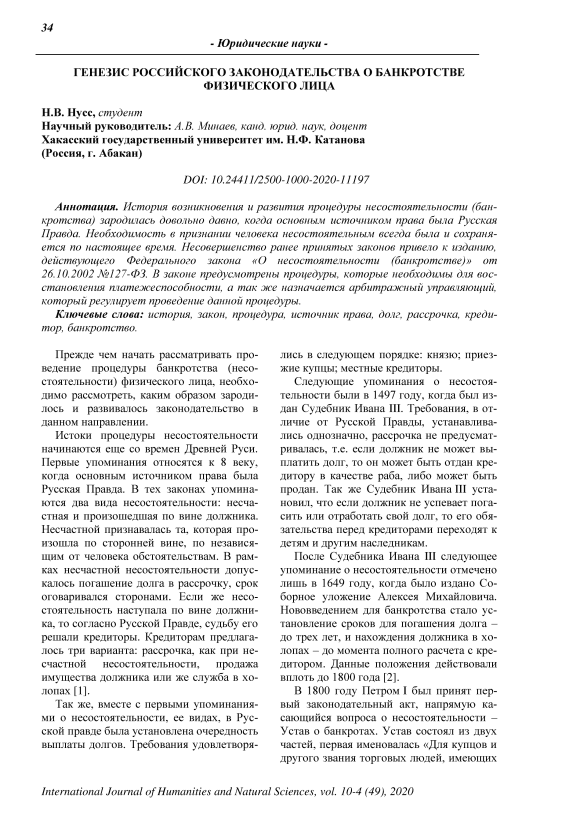 34

- Юридические науки -

ГЕНЕЗИС РОССИЙСКОГО ЗАКОНОДАТЕЛЬСТВА О БАНКРОТСТВЕ ФИЗИЧЕСКОГО ЛИЦА

Н.В. Нусс, студент
Научный руководитель: А.В. Минаев, канд. юрид. наук, доцент
Хакасский государственный университет им. Н.Ф. Катанова
(Россия, г. Абакан)

DOI: 10.24411/2500-1000-2020-11197

Аннотация. История возникновения и развития процедуры несостоятельности (банкротства) зародилась довольно давно, когда основным источником права была Русская Правда. Необходимость в признании человека несостоятельным всегда была и сохраняется по настоящее время. Несовершенство ранее принятых законов привело к изданию, действующего Федерального закона «О несостоятельности (банкротстве)» от 26.10.2002 №127-ФЗ. В законе предусмотрены процедуры, которые необходимы для восстановления платежеспособности, а так же назначается арбитражный управляющий, который регулирует проведение данной процедуры.

Ключевые слова: история, закон, процедура, источник права, долг, рассрочка, кредитор, банкротство.

Прежде чем начать рассматривать проведение процедуры банкротства (несостоятельности) физического лица, необходимо рассмотреть, каким образом зародилось и развивалось законодательство в данном направлении.

Истоки процедуры несостоятельности начинаются еще со времен Древней Руси. Первые упоминания относятся к 8 веку, когда основным источником права была Русская Правда. В тех законах упоминаются два вида несостоятельности: несчастная и произошедшая по вине должника. Несчастной признавалась та, которая произошла по сторонней вине, по независящим от человека обстоятельствам. В рамках несчастной несостоятельности допускалось погашение долга в рассрочку, срок оговаривался сторонами. Если же несостоятельность наступала по вине должника, то согласно Русской Правде, судьбу его решали кредиторы. Кредиторам предлагалось три варианта: рассрочка, как при несчастной несостоятельности, продажа имущества должника или же служба в холопах [1].

Так же, вместе с первыми упоминаниями о несостоятельности, ее видах, в Русской правде была установлена очередность выплаты долгов. Требования удовлетворялись в следующем порядке: князю; приезжие купцы; местные кредиторы.

Следующие упоминания о несостоятельности были в 1497 году, когда был издан Судебник Ивана III. Требования, в отличие от Русской Правды, устанавливались однозначно, рассрочка не предусматривалась, т.е. если должник не может выплатить долг, то он может быть отдан кредитору в качестве раба, либо может быть продан. Так же Судебник Ивана III установил, что если должник не успевает погасить или отработать свой долг, то его обязательства перед кредиторами переходят к детям и другим наследникам.

После Судебника Ивана III следующее упоминание о несостоятельности отмечено лишь в 1649 году, когда было издано Соборное уложение Алексея Михайловича. Нововведением для банкротства стало установление сроков для погашения долга – до трех лет, и нахождения должника в холопах – до момента полного расчета с кредитором. Данные положения действовали вплоть до 1800 года [2].

В 1800 году Петром I был принят первый законодательный акт, напрямую касающийся вопроса о несостоятельности – Устав о банкротах. Устав состоял из двух частей, первая именовалась «Для купцов и другого звания торговых людей, имеющих

International Journal of Humanities and Natural Sciences, vol. 10-4 (49), 2020